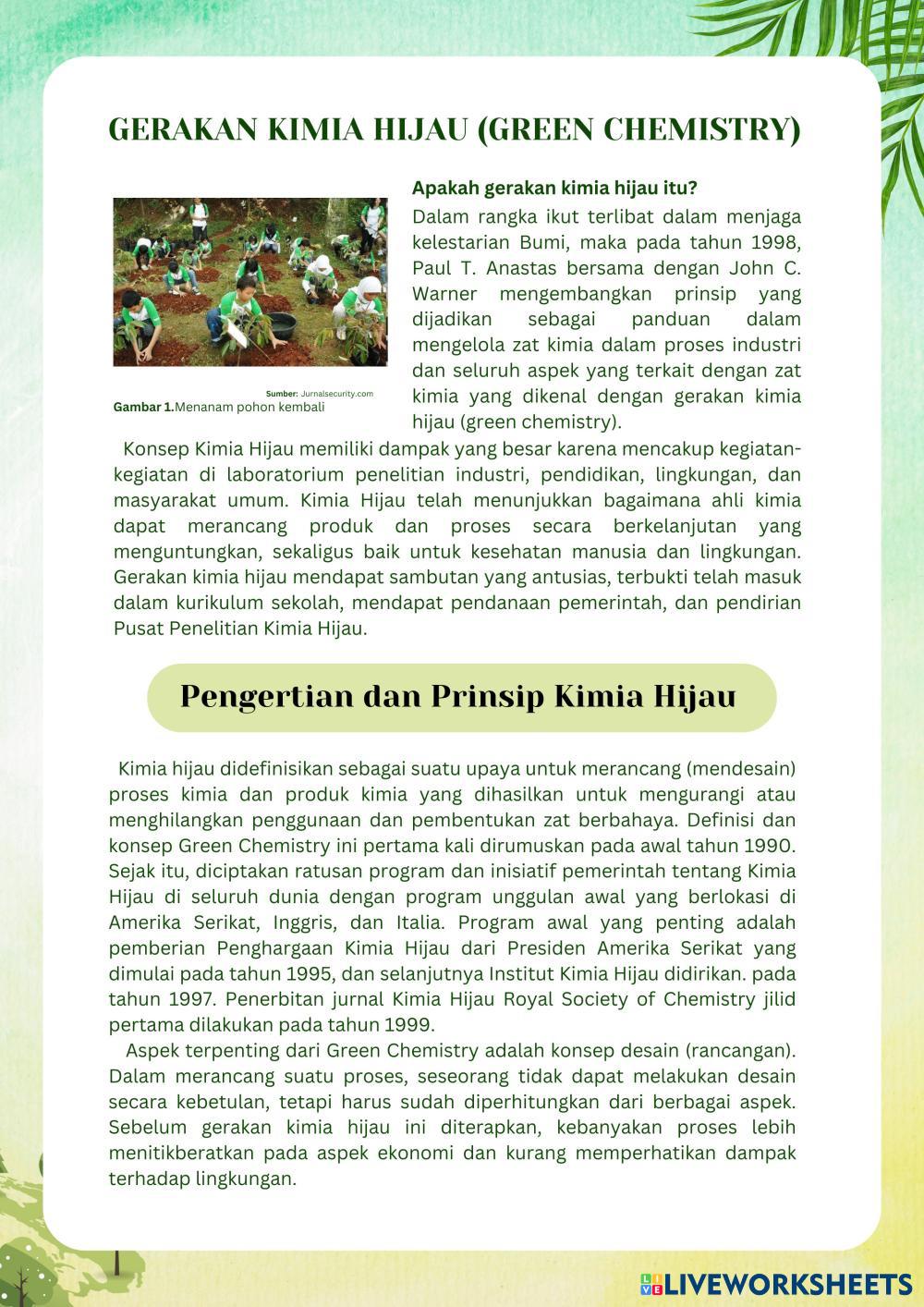 GERAKAN KIMIA HIJAU (GREEN CHEMISTRY)

Sumber: Jurnalsecurity.com
Gambar 1.Menanam pohon kembali

Apakah gerakan kimia hijau itu?
Dalam rangka ikut terlibat dalam menjaga kelestarian Bumi, maka pada tahun 1998, Paul T. Anastas bersama dengan John C. Warner mengembangkan prinsip yang dijadikan sebagai panduan dalam mengelola zat kimia dalam proses industri dan seluruh aspek yang terkait dengan zat kimia yang dikenal dengan gerakan kimia hijau (green chemistry).

Konsep Kimia Hijau memiliki dampak yang besar karena mencakup kegiatan-kegiatan di laboratorium penelitian industri, pendidikan, lingkungan, dan masyarakat umum. Kimia Hijau telah menunjukkan bagaimana ahli kimia dapat merancang produk dan proses secara berkelanjutan yang menguntungkan, sekaligus baik untuk kesehatan manusia dan lingkungan. Gerakan kimia hijau mendapat sambutan yang antusias, terbukti telah masuk dalam kurikulum sekolah, mendapat pendanaan pemerintah, dan pendirian Pusat Penelitian Kimia Hijau.

Pengertian dan Prinsip Kimia Hijau

Kimia hijau didefinisikan sebagai suatu upaya untuk merancang (mendesain) proses kimia dan produk kimia yang dihasilkan untuk mengurangi atau menghilangkan penggunaan dan pembentukan zat berbahaya. Definisi dan konsep Green Chemistry ini pertama kali dirumuskan pada awal tahun 1990. Sejak itu, diciptakan ratusan program dan inisiatif pemerintah tentang Kimia Hijau di seluruh dunia dengan program unggulan awal yang berlokasi di Amerika Serikat, Inggris, dan Italia. Program awal yang penting adalah pemberian Penghargaan Kimia Hijau dari Presiden Amerika Serikat yang dimulai pada tahun 1995, dan selanjutnya Institut Kimia Hijau didirikan. pada tahun 1997. Penerbitan jurnal Kimia Hijau Royal Society of Chemistry jilid pertama dilakukan pada tahun 1999.
Aspek terpenting dari Green Chemistry adalah konsep desain (rancangan). Dalam merancang suatu proses, seseorang tidak dapat melakukan desain secara kebetulan, tetapi harus sudah diperhitungkan dari berbagai aspek. Sebelum gerakan kimia hijau ini diterapkan, kebanyakan proses lebih menitikberatkan pada aspek ekonomi dan kurang memperhatikan dampak terhadap lingkungan.

LIVEWORKSHEETS